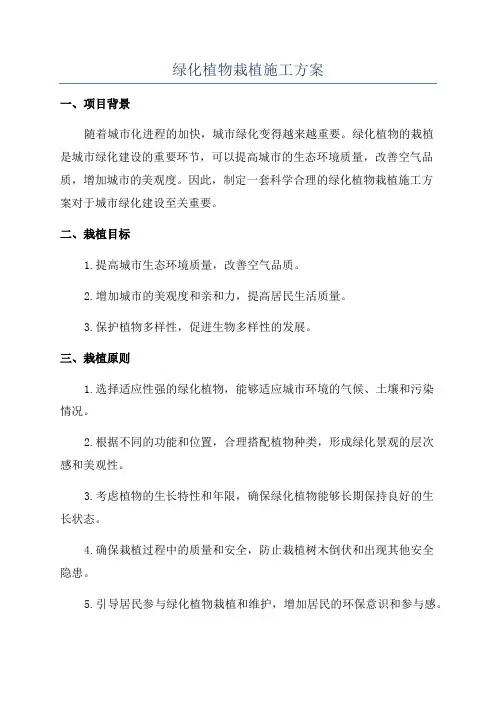 绿化植物栽植施工方案

一、项目背景

随着城市化进程的加快，城市绿化变得越来越重要。绿化植物的栽植是城市绿化建设的重要环节，可以提高城市的生态环境质量，改善空气品质，增加城市的美观度。因此，制定一套科学合理的绿化植物栽植施工方案对于城市绿化建设至关重要。

二、栽植目标

1.提高城市生态环境质量，改善空气品质。

2.增加城市的美观度和亲和力，提高居民生活质量。

3.保护植物多样性，促进生物多样性的发展。

三、栽植原则

1.选择适应性强的绿化植物，能够适应城市环境的气候、土壤和污染情况。

2.根据不同的功能和位置，合理搭配植物种类，形成绿化景观的层次感和美观性。

3.考虑植物的生长特性和年限，确保绿化植物能够长期保持良好的生长状态。

4.确保栽植过程中的质量和安全，防止栽植树木倒伏和出现其他安全隐患。

5.引导居民参与绿化植物栽植和维护，增加居民的环保意识和参与感。